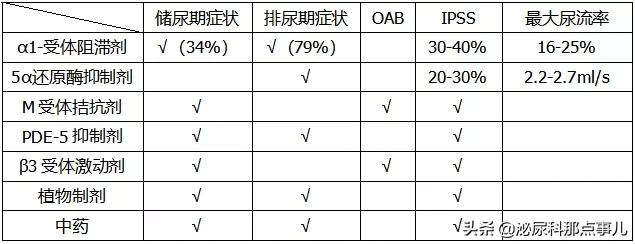 |  | 储尿期症状 | 排尿期症状 | OAB | IPSS | 最大尿流率 |
|---|---|---|---|---|---|
| α1-受体阻滞剂 | √（34%） | √（79%） |  | 30-40% | 16-25% |
| 5α还原酶抑制剂 |  | √ |  | 20-30% | 2.2-2.7ml/s |
| M 受体拮抗剂 | √ |  | √ | √ |  |
| PDE-5 抑制剂 | √ | √ |  | √ |  |
| β3 受体激动剂 | √ |  | √ | √ |  |
| 植物制剂 | √ | √ |  | √ |  |
| 中药 | √ | √ |  | √ |  |

头条 @泌尿科那点事儿